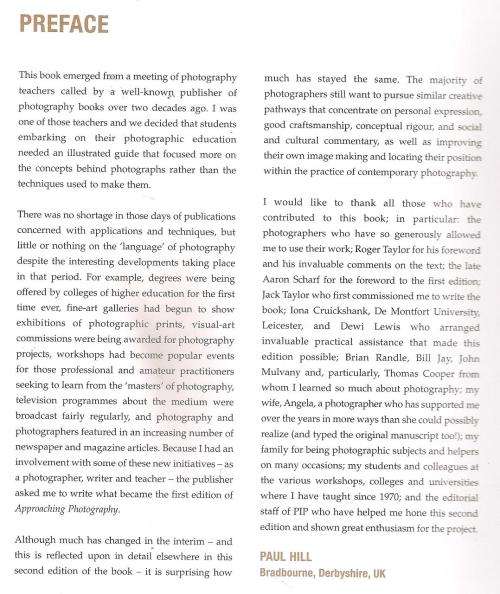 PREFACE

This book emerged from a meeting of photography teachers called by a well-known publisher of photography books over two decades ago. I was one of those teachers and we decided that students embarking on their photographic education needed an illustrated guide that focused more on the concepts behind photographs rather than the techniques used to make them.

There was no shortage in those days of publications concerned with applications and techniques, but little or nothing on the 'language' of photography despite the interesting developments taking place in that period. For example, degrees were being offered by colleges of higher education for the first time ever, fine-art galleries had begun to show exhibitions of photographic prints, visual-art commissions were being awarded for photography projects, workshops had become popular events for those professional and amateur practitioners seeking to learn from the 'masters' of photography, television programmes about the medium were broadcast fairly regularly, and photography and photographers featured in an increasing number of newspaper and magazine articles. Because I had an involvement with some of these new initiatives – as a photographer, writer and teacher – the publisher asked me to write what became the first edition of Approaching Photography.

Although much has changed in the interim – and this is reflected upon in detail elsewhere in this second edition of the book – it is surprising how much has stayed the same. The majority of photographers still want to pursue similar creative pathways that concentrate on personal expression, good craftsmanship, conceptual rigour, and social and cultural commentary, as well as improving their own image making and locating their position within the practice of contemporary photography.

I would like to thank all those who have contributed to this book; in particular: the photographers who have so generously allowed me to use their work; Roger Taylor for his foreword and his invaluable comments on the text; the late Aaron Scharf for the foreword to the first edition; Jack Taylor who first commissioned me to write the book; Iona Cruickshank, De Montfort University, Leicester, and Dewi Lewis who arranged invaluable practical assistance that made this edition possible; Brian Randle, Bill Jay, John Mulvany and, particularly, Thomas Cooper from whom I learned so much about photography; my wife, Angela, a photographer who has supported me over the years in more ways than she could possibly realize (and typed the original manuscript too!); my family for being photographic subjects and helpers on many occasions; my students and colleagues at the various workshops, colleges and universities where I have taught since 1970; and the editorial staff of PIP who have helped me hone this second edition and shown great enthusiasm for the project.

PAUL HILL
Bradbourne, Derbyshire, UK